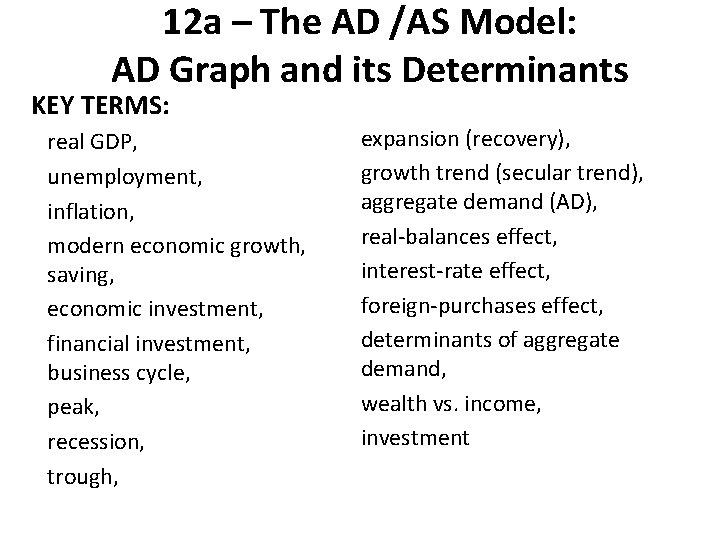 12a – The AD /AS Model:
AD Graph and its Determinants

KEY TERMS:

real GDP,
unemployment,
inflation,
modern economic growth,
saving,
economic investment,
financial investment,
business cycle,
peak,
recession,
trough,

expansion (recovery),
growth trend (secular trend),
aggregate demand (AD),
real-balances effect,
interest-rate effect,
foreign-purchases effect,
determinants of aggregate demand,
wealth vs. income,
investment